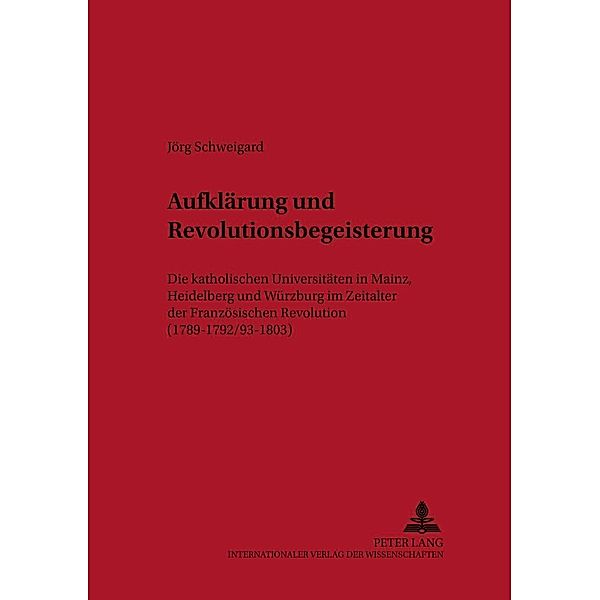 Jörg Schweigard

Aufklärung und Revolutionsbegeisterung

Die katholischen Universitäten in Mainz, Heidelberg und Würzburg im Zeitalter der Französischen Revolution (1789-1792/93-1803)

PETER LANG
INTERNATIONALER VERLAG DER WISSENSCHAFTEN